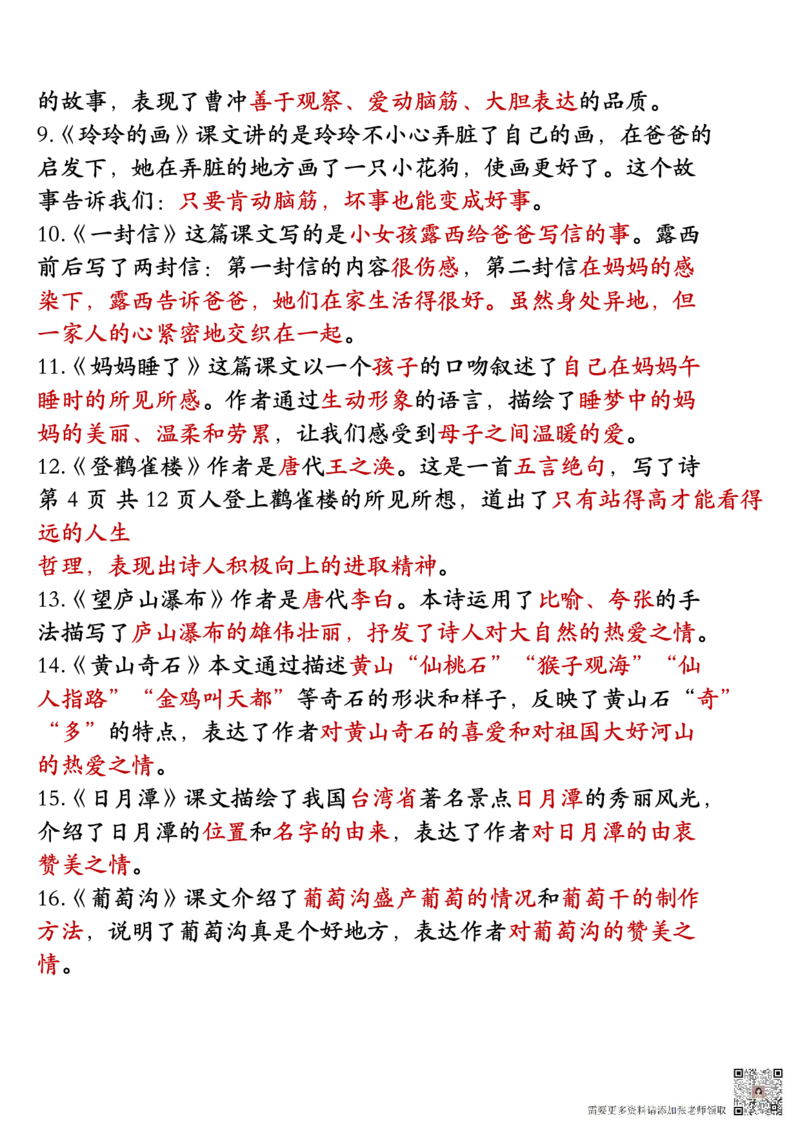 的故事，表现了曹冲善于观察、爱动脑筋、大胆表达的品质。
9.《玲玲的画》课文讲的是玲玲不小心弄脏了自己的画，在爸爸的启发下，她在弄脏的地方画了一只小花狗，使画更好了。这个故事告诉我们：只要肯动脑筋，坏事也能变成好事。
10.《一封信》这篇课文写的是小女孩露西给爸爸写信的事。露西前后写了两封信：第一封信的内容很伤感，第二封信在妈妈的感染下，露西告诉爸爸，她们在家生活得很好。虽然身处异地，但一家人的心紧密地交织在一起。
11.《妈妈睡了》这篇课文以一个孩子的口吻叙述了自己在妈妈午睡时的所见所感。作者通过生动形象的语言，描绘了睡梦中的妈妈的美丽、温柔和劳累，让我们感受到母子之间温暖的爱。
12.《登鹳雀楼》作者是唐代王之涣。这是一首五言绝句，写了诗第 4 页 共 12 页人登上鹳雀楼的所见所想，道出了只有站得高才能看得远的人生
哲理，表现出诗人积极向上的进取精神。
13.《望庐山瀑布》作者是唐代李白。本诗运用了比喻、夸张的手法描写了庐山瀑布的雄伟壮丽，抒发了诗人对大自然的热爱之情。
14.《黄山奇石》本文通过描述黄山“仙桃石”“猴子观海”“仙人指路”“金鸡叫天都”等奇石的形状和样子，反映了黄山石“奇”“多”的特点，表达了作者对黄山奇石的喜爱和对祖国大好河山的热爱之情。
15.《日月潭》课文描绘了我国台湾省著名景点日月潭的秀丽风光，介绍了日月潭的位置和名字的由来，表达了作者对日月潭的由衷赞美之情。
16.《葡萄沟》课文介绍了葡萄沟盛产葡萄的情况和葡萄干的制作方法，说明了葡萄沟真是个好地方，表达作者对葡萄沟的赞美之情。

需要更多资料请添加张老师领取